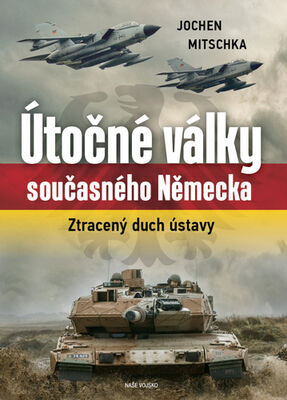 JOCHEN
MITSCHKA

Útočné války
současného Německa

Ztracený duch ústavy

NAŠE VOJSKO